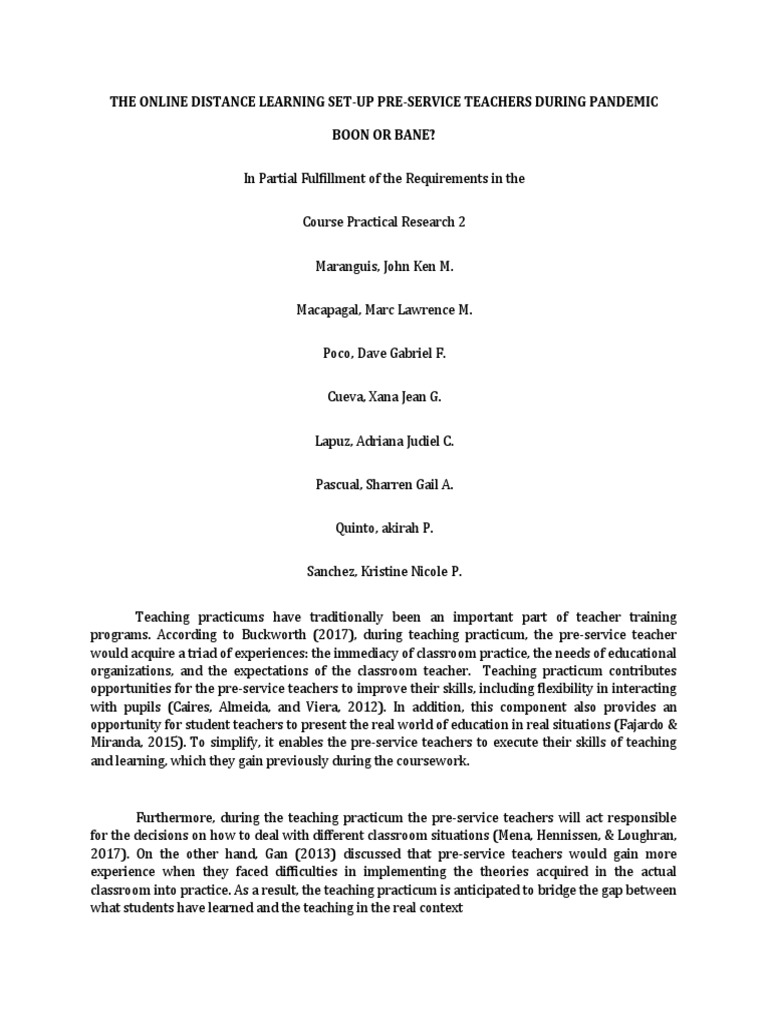 THE ONLINE DISTANCE LEARNING SET-UP PRE-SERVICE TEACHERS DURING PANDEMIC

BOON OR BANE?

In Partial Fulfillment of the Requirements in the

Course Practical Research 2

Maranguis, John Ken M.

Macapagal, Marc Lawrence M.

Poco, Dave Gabriel F.

Cueva, Xana Jean G.

Lapuz, Adriana Judiel C.

Pascual, Sharren Gail A.

Quinto, akirah P.

Sanchez, Kristine Nicole P.

Teaching practicums have traditionally been an important part of teacher training programs. According to Buckworth (2017), during teaching practicum, the pre-service teacher would acquire a triad of experiences: the immediacy of classroom practice, the needs of educational organizations, and the expectations of the classroom teacher. Teaching practicum contributes opportunities for the pre-service teachers to improve their skills, including flexibility in interacting with pupils (Caires, Almeida, and Viera, 2012). In addition, this component also provides an opportunity for student teachers to present the real world of education in real situations (Fajardo & Miranda, 2015). To simplify, it enables the pre-service teachers to execute their skills of teaching and learning, which they gain previously during the coursework.

Furthermore, during the teaching practicum the pre-service teachers will act responsible for the decisions on how to deal with different classroom situations (Mena, Hennissen, & Loughran, 2017). On the other hand, Gan (2013) discussed that pre-service teachers would gain more experience when they faced difficulties in implementing the theories acquired in the actual classroom into practice. As a result, the teaching practicum is anticipated to bridge the gap between what students have learned and the teaching in the real context